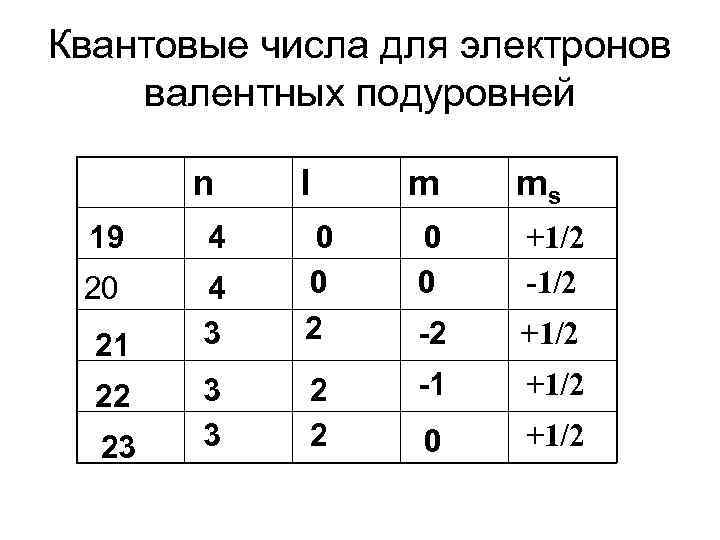 Квантовые числа для электронов валентных подуровней

|  | n | l | m | $m_s$ |
|---|---|---|---|---|
| 19 | 4 | 0 | 0 | +1/2 |
| 20 | 4 | 0 | 0 | -1/2 |
| 21 | 3 | 2 | -2 | +1/2 |
| 22 | 3 | 2 | -1 | +1/2 |
| 23 | 3 | 2 | 0 | +1/2 |